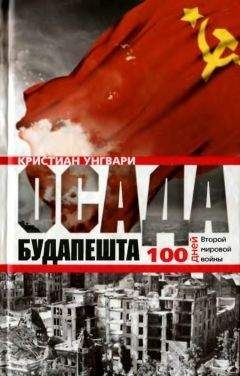 КРИСТИАН УНГВАРИ

ОСАДА

БУДАПЕШТА

100 дней Второй мировой войны